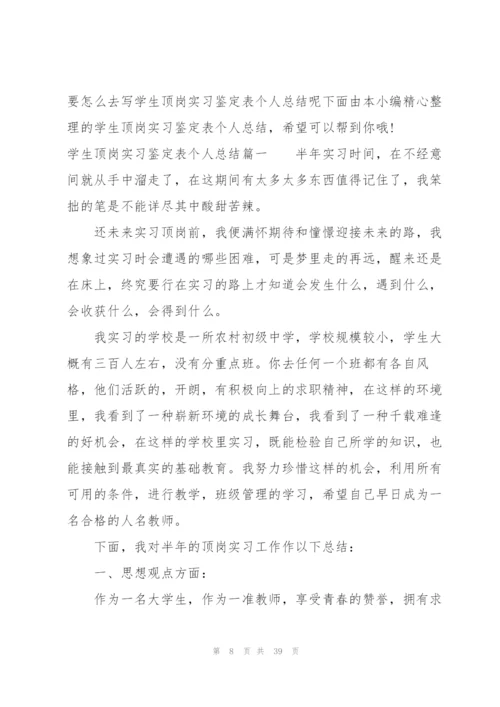 要怎么去写学生顶岗实习鉴定表个人总结呢下面由本小编精心整理的学生顶岗实习鉴定表个人总结，希望可以帮到你哦！

学生顶岗实习鉴定表个人总结篇一　　半年实习时间，在不经意间就从手中溜走了，在这期间有太多太多东西值得记住了，我笨拙的笔是不能详尽其中酸甜苦辣。

还未来实习顶岗前，我便满怀期待和憧憬迎接未来的路，我想象过实习时会遭遇的哪些困难，可是梦里走的再远，醒来还是在床上，终究要行在实习的路上才知道会发生什么，遇到什么，会收获什么，会得到什么。

我实习的学校是一所农村初级中学，学校规模较小，学生大概有三百人左右，没有分重点班。你去任何一个班都有各自风格，他们活跃的，开朗，有积极向上的求职精神，在这样的环境里，我看到了一种崭新环境的成长舞台，我看到了一种千载难逢的好机会，在这样的学校里实习，既能检验自己所学的知识，也能接触到最真实的基础教育。我努力珍惜这样的机会，利用所有可用的条件，进行教学，班级管理的学习，希望自己早日成为一名合格的人名教师。

下面，我对半年的顶岗实习工作作以下总结：

一、思想观点方面：

作为一名大学生，作为一准教师，享受青春的赞誉，拥有求

第 8 页 共 39 页